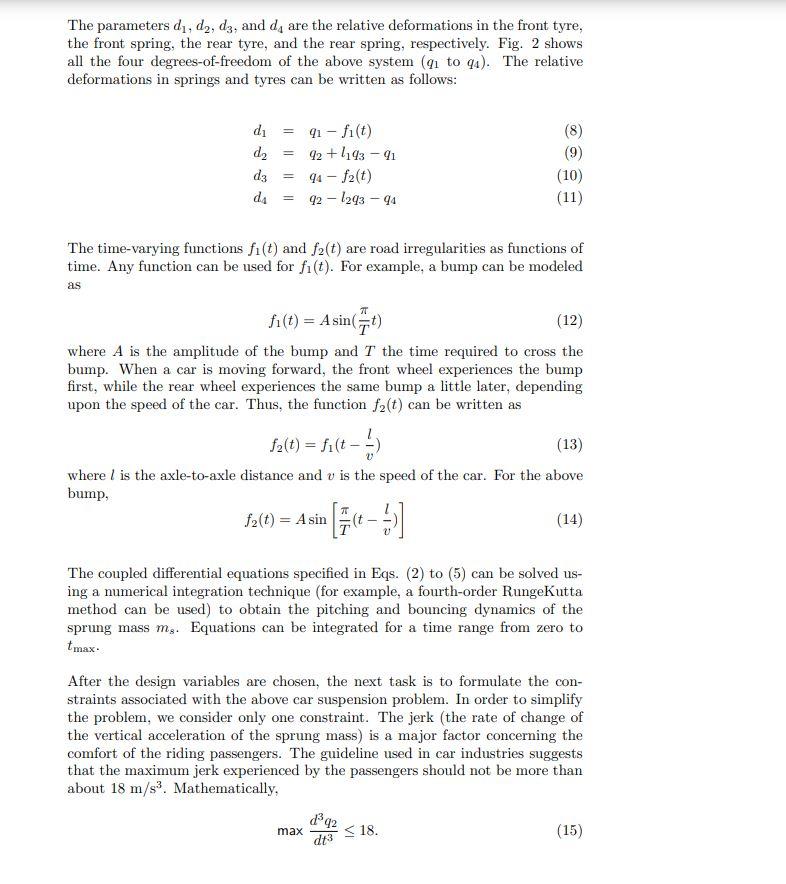 The parameters $d_1$, $d_2$, $d_3$, and $d_4$ are the relative deformations in the front tyre, the front spring, the rear tyre, and the rear spring, respectively. Fig. 2 shows all the four degrees-of-freedom of the above system ($q_1$ to $q_4$). The relative deformations in springs and tyres can be written as follows:

$d_1 = q_1 - f_1(t)$ (8)
$d_2 = q_2 + l_1 q_3 - q_1$ (9)
$d_3 = q_4 - f_2(t)$ (10)
$d_4 = q_2 - l_2 q_3 - q_4$ (11)

The time-varying functions $f_1(t)$ and $f_2(t)$ are road irregularities as functions of time. Any function can be used for $f_1(t)$. For example, a bump can be modeled as

$f_1(t) = A\sin(\frac{\pi}{T}t)$ (12)

where $A$ is the amplitude of the bump and $T$ the time required to cross the bump. When a car is moving forward, the front wheel experiences the bump first, while the rear wheel experiences the same bump a little later, depending upon the speed of the car. Thus, the function $f_2(t)$ can be written as

$f_2(t) = f_1(t - \frac{l}{v})$ (13)

where $l$ is the axle-to-axle distance and $v$ is the speed of the car. For the above bump,

$f_2(t) = A\sin\left[\frac{\pi}{T}(t - \frac{l}{v})\right]$ (14)

The coupled differential equations specified in Eqs. (2) to (5) can be solved using a numerical integration technique (for example, a fourth-order RungeKutta method can be used) to obtain the pitching and bouncing dynamics of the sprung mass $m_s$. Equations can be integrated for a time range from zero to $t_{\max}$.

After the design variables are chosen, the next task is to formulate the constraints associated with the above car suspension problem. In order to simplify the problem, we consider only one constraint. The jerk (the rate of change of the vertical acceleration of the sprung mass) is a major factor concerning the comfort of the riding passengers. The guideline used in car industries suggests that the maximum jerk experienced by the passengers should not be more than about 18 m/s$^3$. Mathematically,

$\max \frac{d^3 q_2}{dt^3} \leq 18.$ (15)